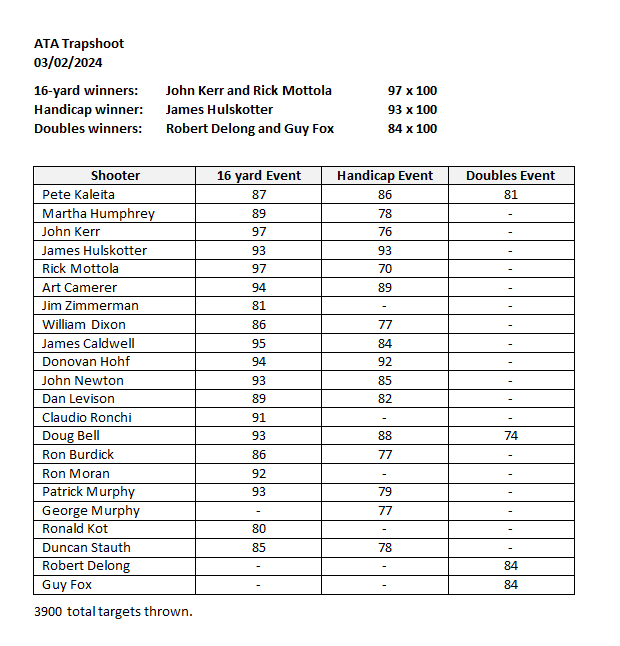 ATA Trapshoot
03/02/2024

16-yard winners: John Kerr and Rick Mottola 97 x 100
Handicap winner: James Hulskotter 93 x 100
Doubles winners: Robert Delong and Guy Fox 84 x 100

| Shooter | 16 yard Event | Handicap Event | Doubles Event |
|---|---|---|---|
| Pete Kaleita | 87 | 86 | 81 |
| Martha Humphrey | 89 | 78 | - |
| John Kerr | 97 | 76 | - |
| James Hulskotter | 93 | 93 | - |
| Rick Mottola | 97 | 70 | - |
| Art Camerer | 94 | 89 | - |
| Jim Zimmerman | 81 | - | - |
| William Dixon | 86 | 77 | - |
| James Caldwell | 95 | 84 | - |
| Donovan Hohf | 94 | 92 | - |
| John Newton | 93 | 85 | - |
| Dan Levison | 89 | 82 | - |
| Claudio Ronchi | 91 | - | - |
| Doug Bell | 93 | 88 | 74 |
| Ron Burdick | 86 | 77 | - |
| Ron Moran | 92 | - | - |
| Patrick Murphy | 93 | 79 | - |
| George Murphy | - | 77 | - |
| Ronald Kot | 80 | - | - |
| Duncan Stauth | 85 | 78 | - |
| Robert Delong | - | - | 84 |
| Guy Fox | - | - | 84 |

3900 total targets thrown.